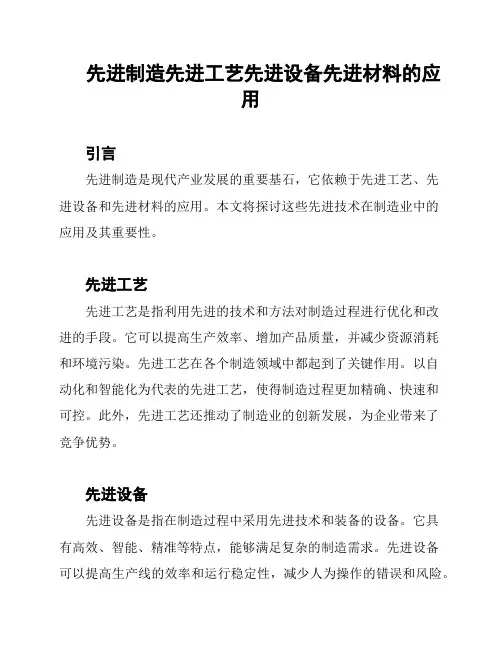 先进制造先进工艺先进设备先进材料的应用

引言

先进制造是现代产业发展的重要基石，它依赖于先进工艺、先进设备和先进材料的应用。本文将探讨这些先进技术在制造业中的应用及其重要性。

先进工艺

先进工艺是指利用先进的技术和方法对制造过程进行优化和改进的手段。它可以提高生产效率、增加产品质量，并减少资源消耗和环境污染。先进工艺在各个制造领域中都起到了关键作用。以自动化和智能化为代表的先进工艺，使得制造过程更加精确、快速和可控。此外，先进工艺还推动了制造业的创新发展，为企业带来了竞争优势。

先进设备

先进设备是指在制造过程中采用先进技术和装备的设备。它具有高效、智能、精准等特点，能够满足复杂的制造需求。先进设备可以提高生产线的效率和运行稳定性，减少人为操作的错误和风险。